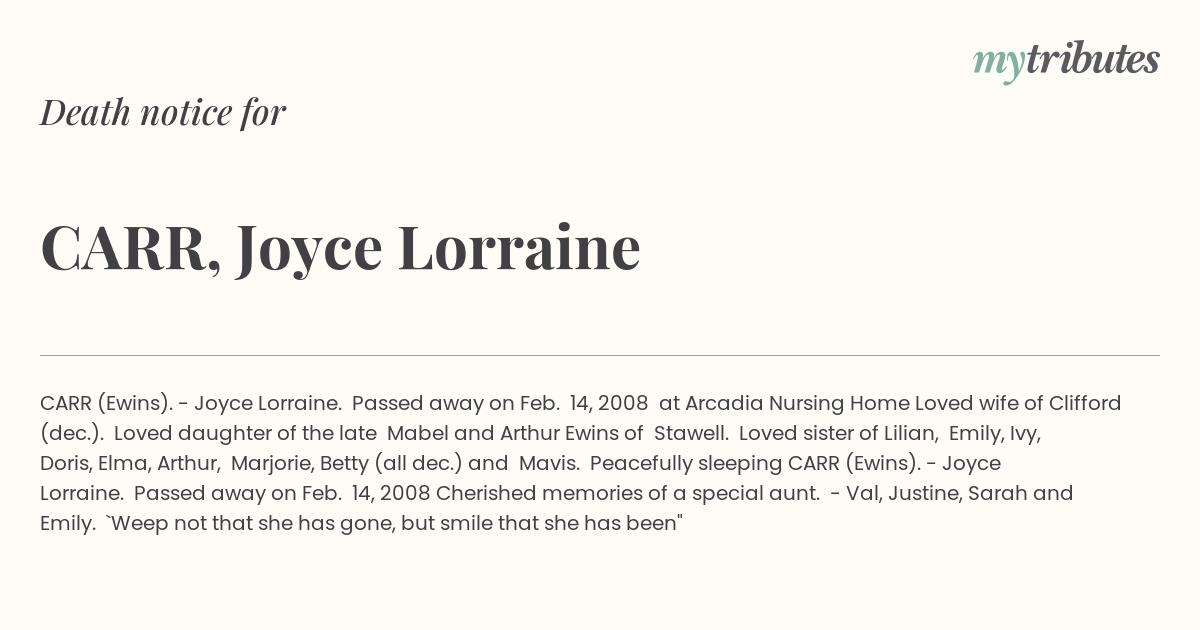 mytributes

Death notice for

CARR, Joyce Lorraine

CARR (Ewins). - Joyce Lorraine. Passed away on Feb. 14, 2008 at Arcadia Nursing Home Loved wife of Clifford (dec.). Loved daughter of the late Mabel and Arthur Ewins of Stawell. Loved sister of Lilian, Emily, Ivy, Doris, Elma, Arthur, Marjorie, Betty (all dec.) and Mavis. Peacefully sleeping CARR (Ewins). - Joyce Lorraine. Passed away on Feb. 14, 2008 Cherished memories of a special aunt. - Val, Justine, Sarah and Emily. `Weep not that she has gone, but smile that she has been"